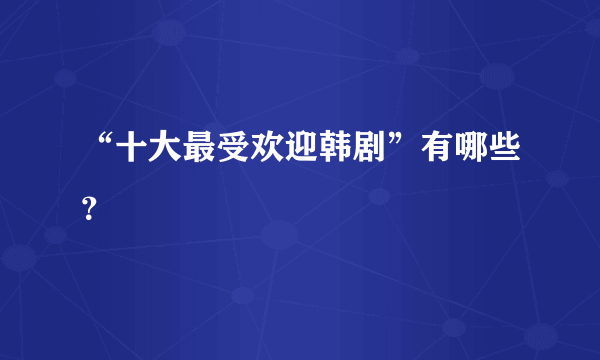 “十大最受欢迎韩剧”有哪些?